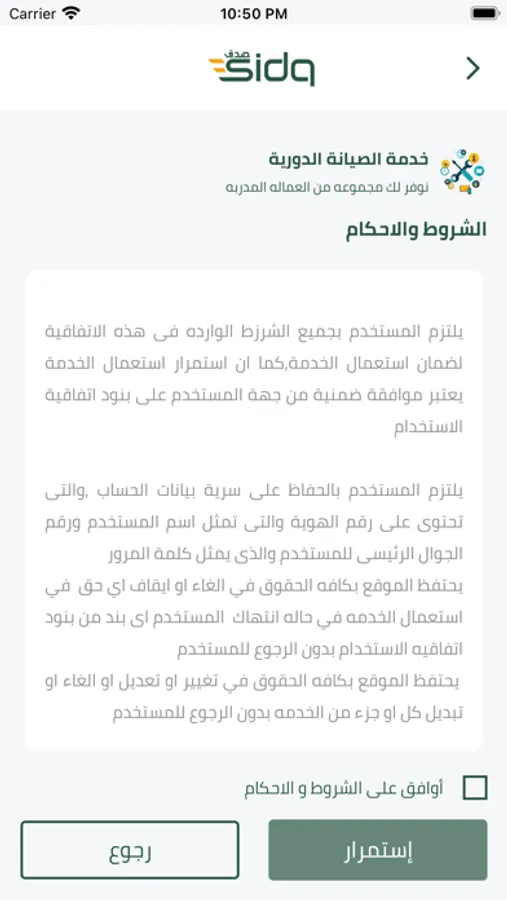 Carrier 10:50 PM

صدق sidq

خدمة الصيانة الدورية
نوفر لك مجموعه من العماله المدربه

الشروط والاحكام

يلتزم المستخدم بجميع الشرزط الوارده فى هذه الاتفاقية لضمان استعمال الخدمة,كما ان استمرار استعمال الخدمة يعتبر موافقة ضمنية من جهة المستخدم على بنود اتفاقية الاستخدام

يلتزم المستخدم بالحفاظ على سرية بيانات الحساب ,والتى تحتوى على رقم الهوية والتى تمثل اسم المستخدم ورقم الجوال الرئيسى للمستخدم والذى يمثل كلمة المرور
يحتفظ الموقع بكافه الحقوق في الغاء او ايقاف اي حق في استعمال الخدمه في حاله انتهاك المستخدم اى بند من بنود اتفاقيه الاستخدام بدون الرجوع للمستخدم
يحتفظ الموقع بكافه الحقوق في تغيير او تعديل او الغاء او تبديل كل او جزء من الخدمه بدون الرجوع للمستخدم

أوافق على الشروط و الاحكام

رجوع

إستمرار